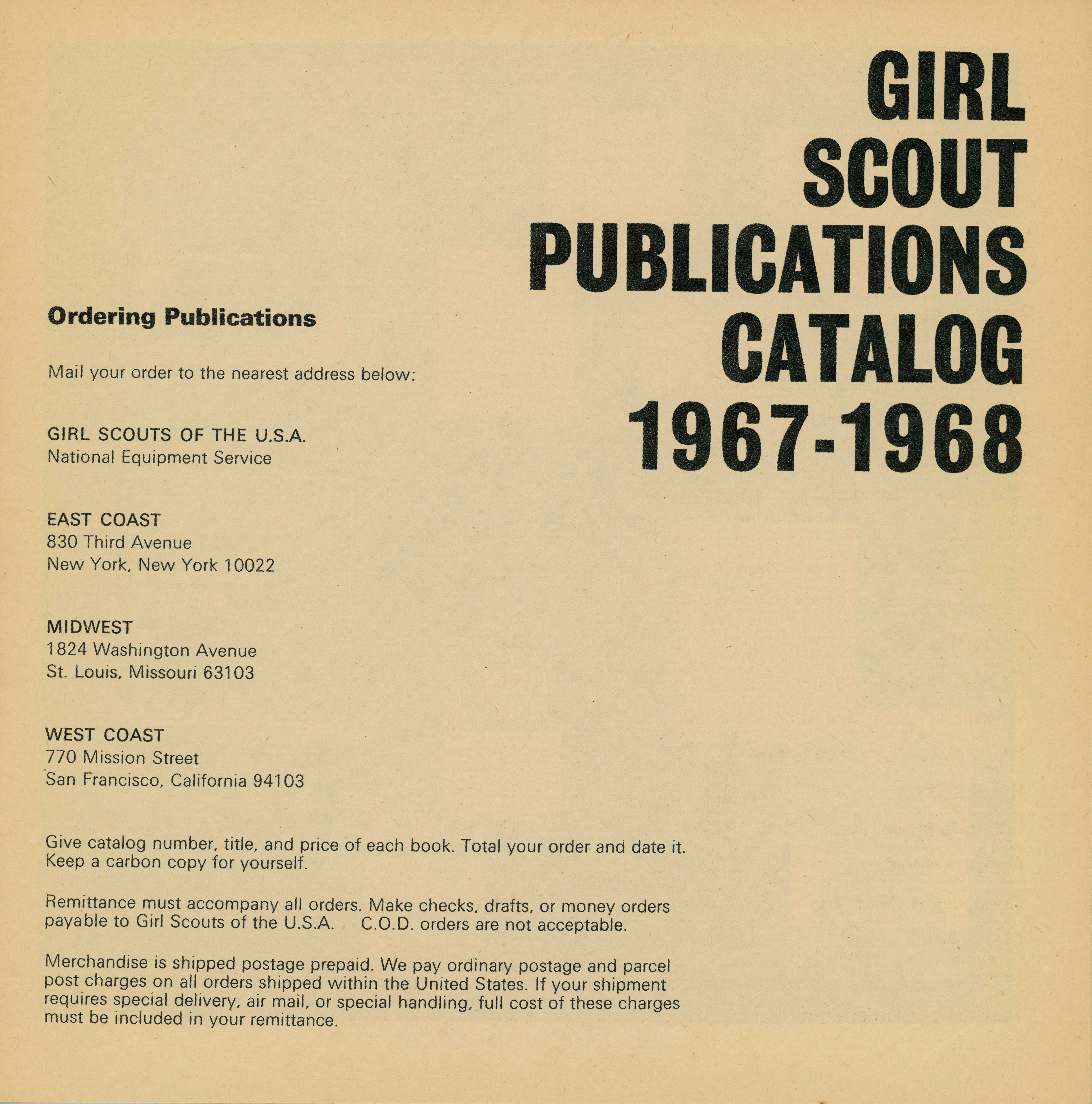 GIRL
SCOUT
PUBLICATIONS
CATALOG
1967-1968

Ordering Publications

Mail your order to the nearest address below:

GIRL SCOUTS OF THE U.S.A.
National Equipment Service

EAST COAST
830 Third Avenue
New York, New York 10022

MIDWEST
1824 Washington Avenue
St. Louis, Missouri 63103

WEST COAST
770 Mission Street
San Francisco, California 94103

Give catalog number, title, and price of each book. Total your order and date it. Keep a carbon copy for yourself.

Remittance must accompany all orders. Make checks, drafts, or money orders payable to Girl Scouts of the U.S.A. C.O.D. orders are not acceptable.

Merchandise is shipped postage prepaid. We pay ordinary postage and parcel post charges on all orders shipped within the United States. If your shipment requires special delivery, air mail, or special handling, full cost of these charges must be included in your remittance.